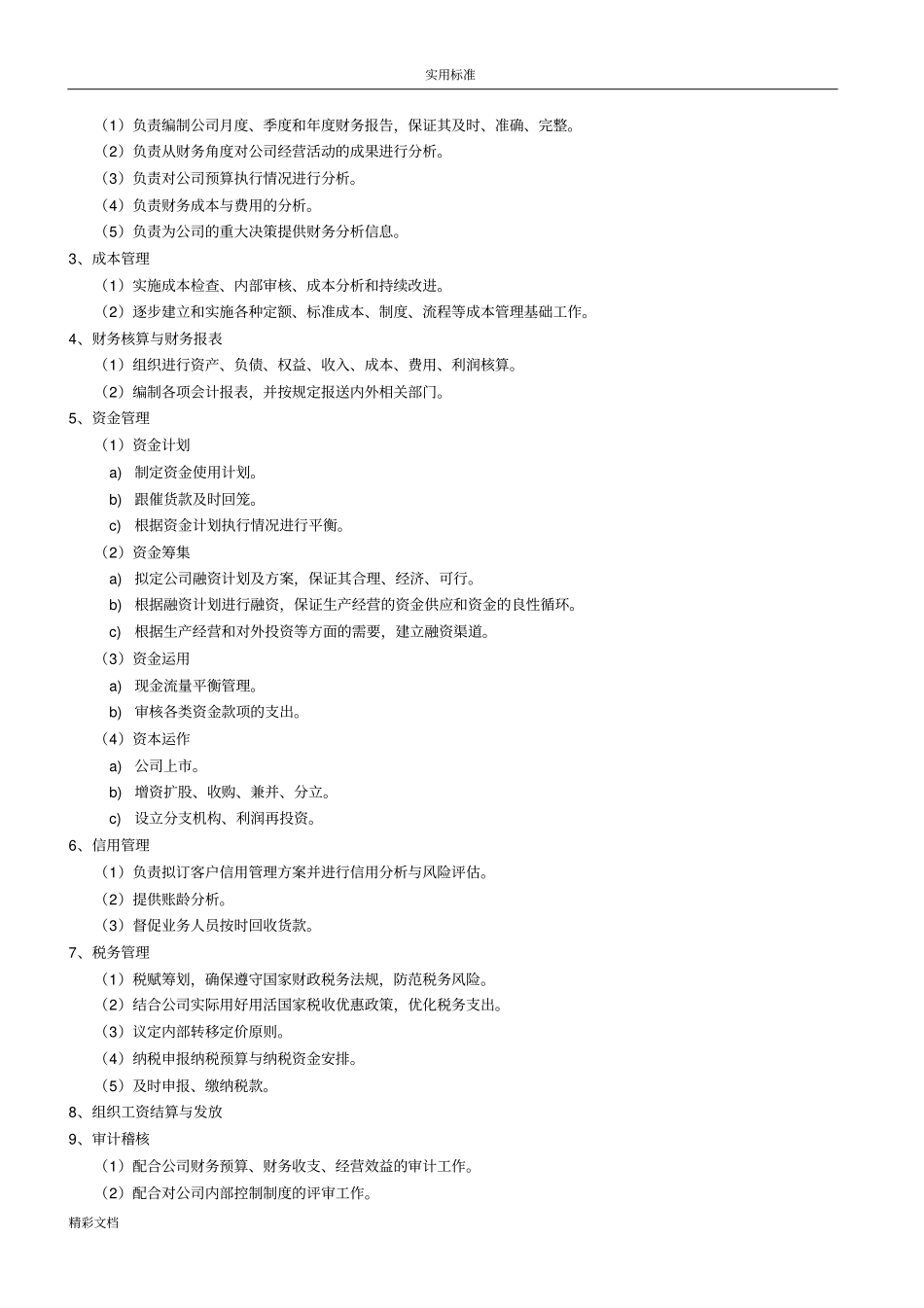 实用标准

（1）负责编制公司月度、季度和年度财务报告，保证其及时、准确、完整。

（2）负责从财务角度对公司经营活动的成果进行分析。

（3）负责对公司预算执行情况进行分析。

（4）负责财务成本与费用的分析。

（5）负责为公司的重大决策提供财务分析信息。

3、成本管理

（1）实施成本检查、内部审核、成本分析和持续改进。

（2）逐步建立和实施各种定额、标准成本、制度、流程等成本管理基础工作。

4、财务核算与财务报表

（1）组织进行资产、负债、权益、收入、成本、费用、利润核算。

（2）编制各项会计报表，并按规定报送内外相关部门。

5、资金管理

（1）资金计划

a) 制定资金使用计划。

b) 跟催货款及时回笼。

c) 根据资金计划执行情况进行平衡。

（2）资金筹集

a) 拟定公司融资计划及方案，保证其合理、经济、可行。

b) 根据融资计划进行融资，保证生产经营的资金供应和资金的良性循环。

c) 根据生产经营和对外投资等方面的需要，建立融资渠道。

（3）资金运用

a) 现金流量平衡管理。

b) 审核各类资金款项的支出。

（4）资本运作

a) 公司上市。

b) 增资扩股、收购、兼并、分立。

c) 设立分支机构、利润再投资。

6、信用管理

（1）负责拟订客户信用管理方案并进行信用分析与风险评估。

（2）提供账龄分析。

（3）督促业务人员按时回收货款。

7、税务管理

（1）税赋筹划，确保遵守国家财政税务法规，防范税务风险。

（2）结合公司实际用好用活国家税收优惠政策，优化税务支出。

（3）议定内部转移定价原则。

（4）纳税申报纳税预算与纳税资金安排。

（5）及时申报、缴纳税款。

8、组织工资结算与发放

9、审计稽核

（1）配合公司财务预算、财务收支、经营效益的审计工作。

（2）配合对公司内部控制制度的评审工作。

精彩文档